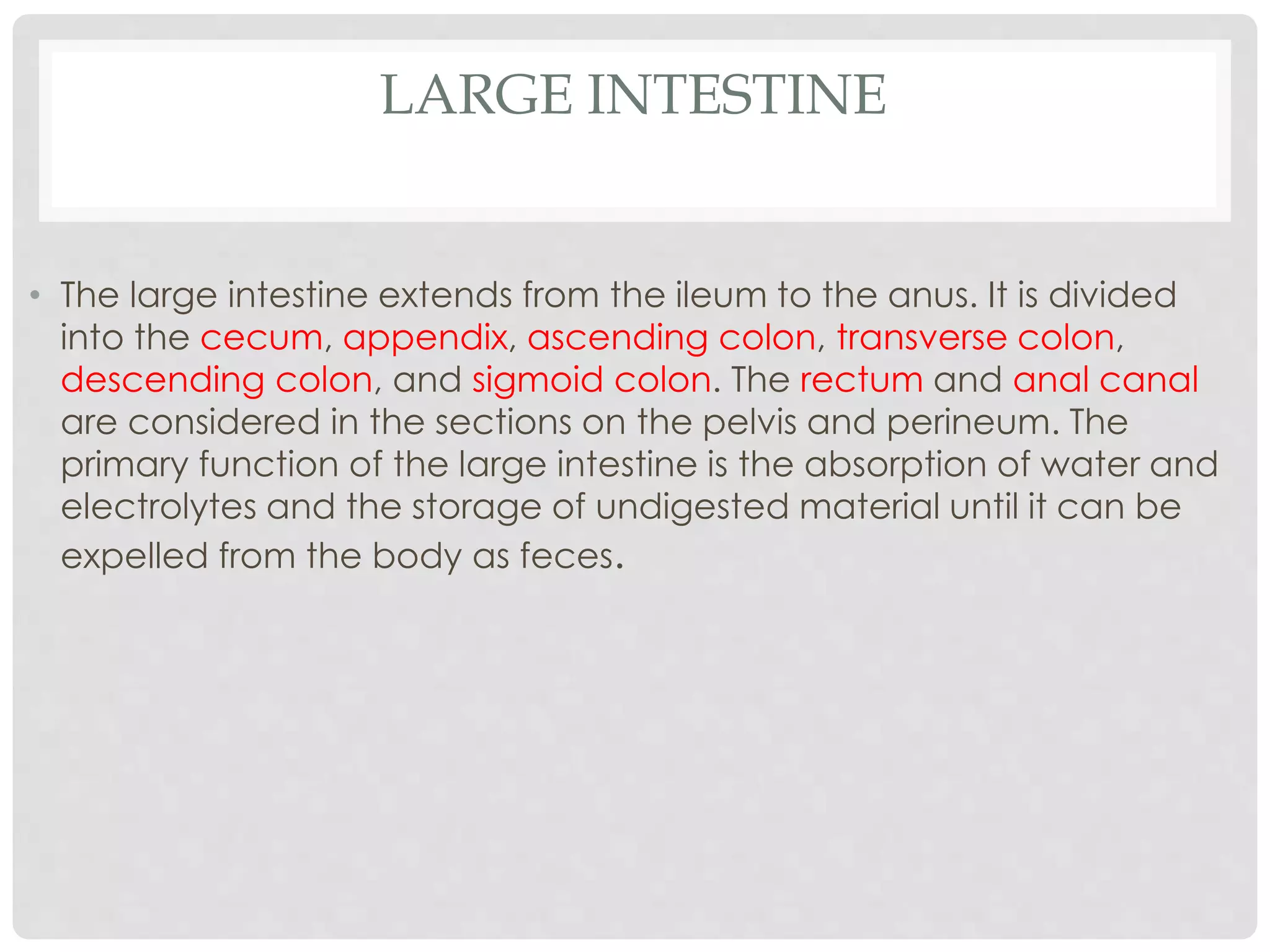 LARGE INTESTINE

• The large intestine extends from the ileum to the anus. It is divided into the cecum, appendix, ascending colon, transverse colon, descending colon, and sigmoid colon. The rectum and anal canal are considered in the sections on the pelvis and perineum. The primary function of the large intestine is the absorption of water and electrolytes and the storage of undigested material until it can be expelled from the body as feces.